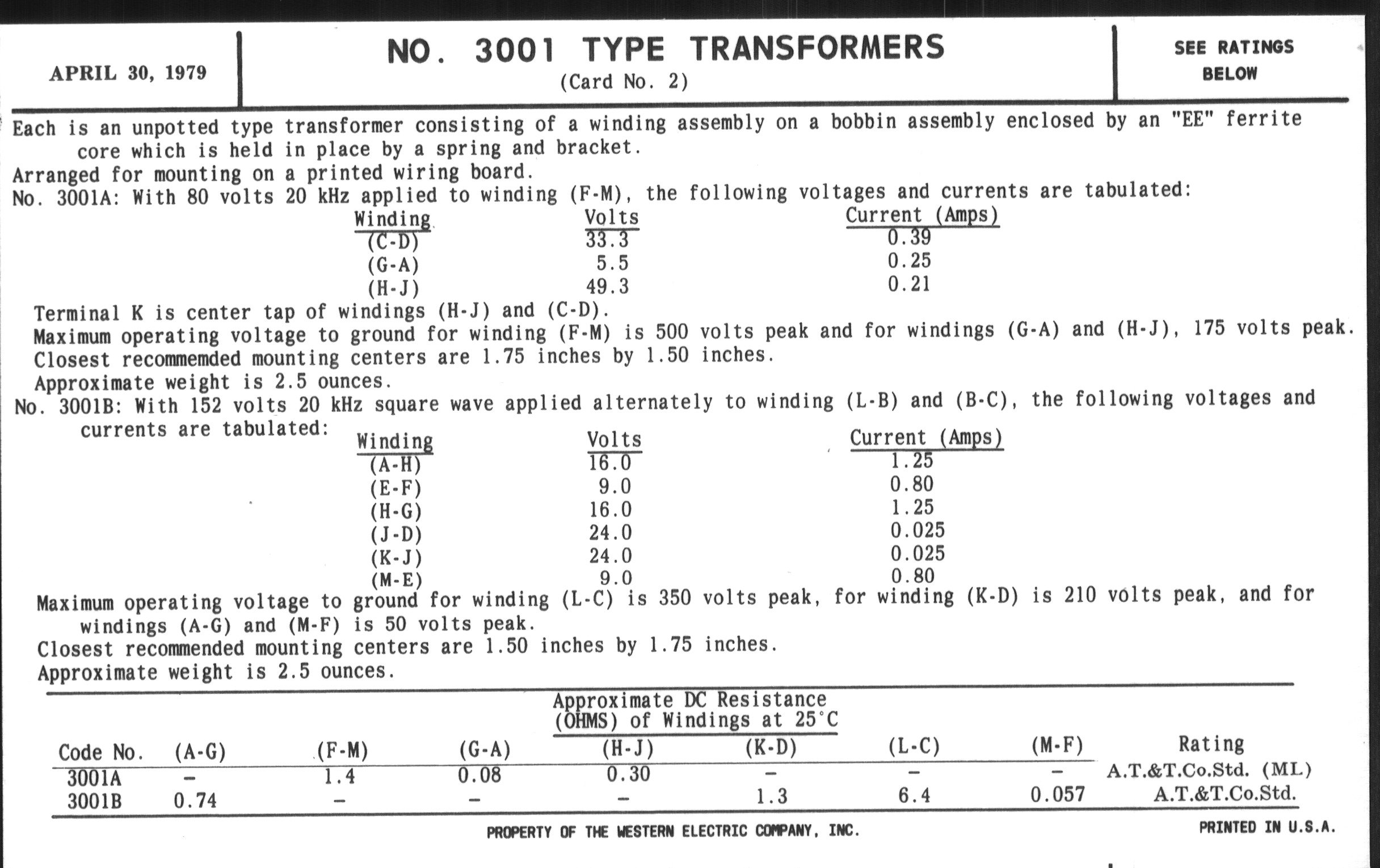 APRIL 30, 1979

NO. 3001 TYPE TRANSFORMERS
(Card No. 2)

SEE RATINGS BELOW

Each is an unpotted type transformer consisting of a winding assembly on a bobbin assembly enclosed by an "EE" ferrite core which is held in place by a spring and bracket.
Arranged for mounting on a printed wiring board.
No. 3001A: With 80 volts 20 kHz applied to winding (F-M), the following voltages and currents are tabulated:

| Winding | Volts | Current (Amps) |
|---|---|---|
| (C-D) | 33.3 | 0.39 |
| (G-A) | 5.5 | 0.25 |
| (H-J) | 49.3 | 0.21 |

Terminal K is center tap of windings (H-J) and (C-D).
Maximum operating voltage to ground for winding (F-M) is 500 volts peak and for windings (G-A) and (H-J), 175 volts peak.
Closest recommemded mounting centers are 1.75 inches by 1.50 inches.
Approximate weight is 2.5 ounces.
No. 3001B: With 152 volts 20 kHz square wave applied alternately to winding (L-B) and (B-C), the following voltages and currents are tabulated:

| Winding | Volts | Current (Amps) |
|---|---|---|
| (A-H) | 16.0 | 1.25 |
| (E-F) | 9.0 | 0.80 |
| (H-G) | 16.0 | 1.25 |
| (J-D) | 24.0 | 0.025 |
| (K-J) | 24.0 | 0.025 |
| (M-E) | 9.0 | 0.80 |

Maximum operating voltage to ground for winding (L-C) is 350 volts peak, for winding (K-D) is 210 volts peak, and for windings (A-G) and (M-F) is 50 volts peak.
Closest recommended mounting centers are 1.50 inches by 1.75 inches.
Approximate weight is 2.5 ounces.

Approximate DC Resistance (OHMS) of Windings at 25°C

| Code No. | (A-G) | (F-M) | (G-A) | (H-J) | (K-D) | (L-C) | (M-F) | Rating |
|---|---|---|---|---|---|---|---|---|
| 3001A | – | 1.4 | 0.08 | 0.30 | – | – | – | A.T.&T.Co.Std. (ML) |
| 3001B | 0.74 | – | – | – | 1.3 | 6.4 | 0.057 | A.T.&T.Co.Std. |

PROPERTY OF THE WESTERN ELECTRIC COMPANY, INC.

PRINTED IN U.S.A.